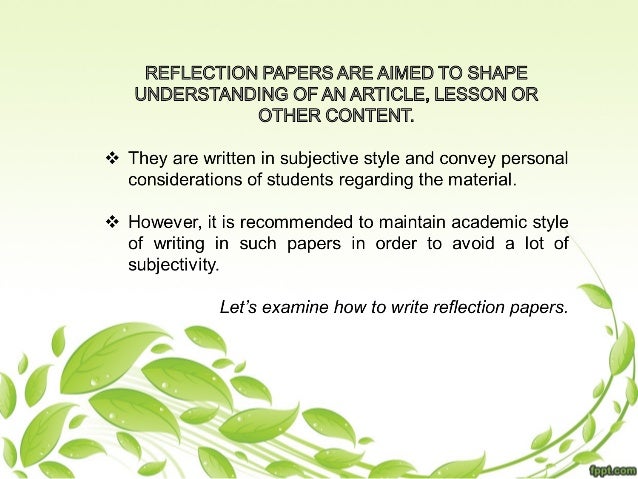 REFLECTION PAPERS ARE AIMED TO SHAPE UNDERSTANDING OF AN ARTICLE, LESSON OR OTHER CONTENT.

❖ They are written in subjective style and convey personal considerations of students regarding the material.

❖ However, it is recommended to maintain academic style of writing in such papers in order to avoid a lot of subjectivity.

Let's examine how to write reflection papers.

fppt.com